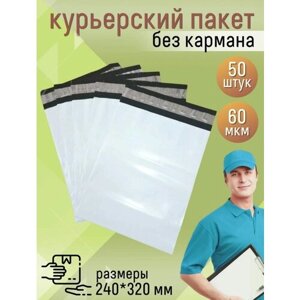 курьерский пакет
без кармана

50
штук

60
мкм

размеры
240*320 мм